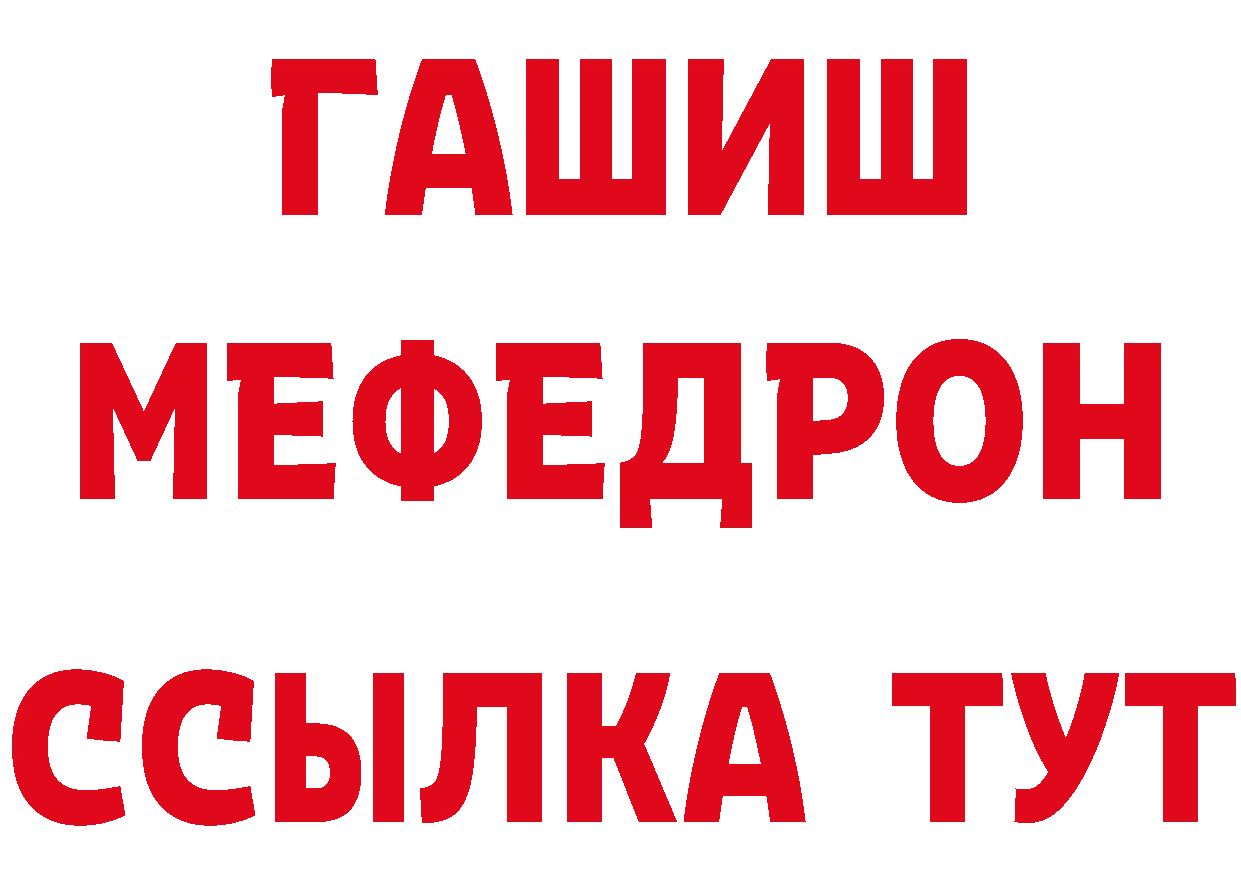 ГАШИШ
МЕФЕДРОН
ССЫЛКА ТУТ